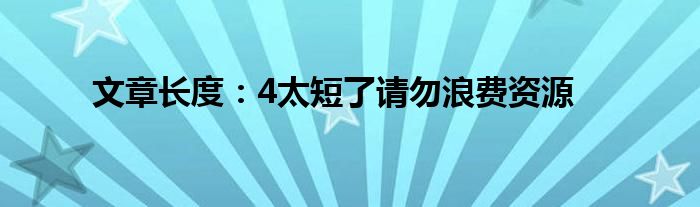 文章长度：4太短了请勿浪费资源